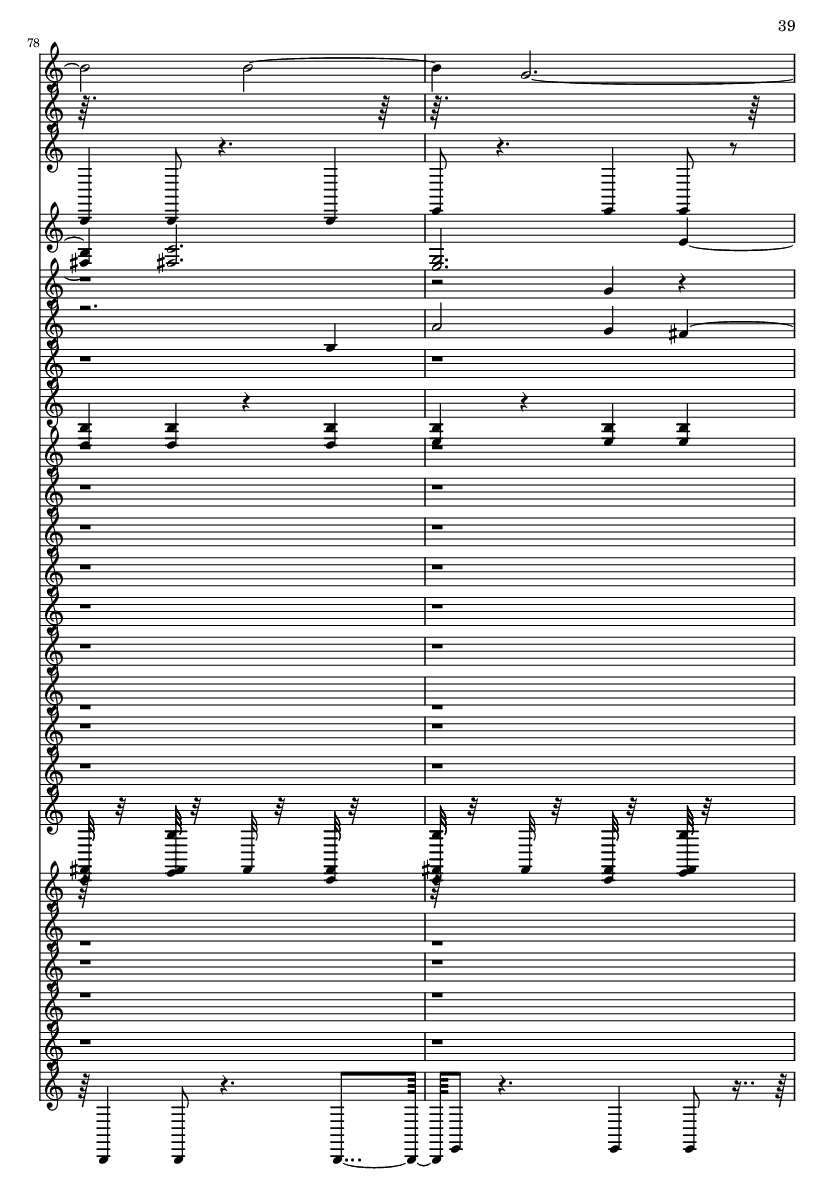 39

78